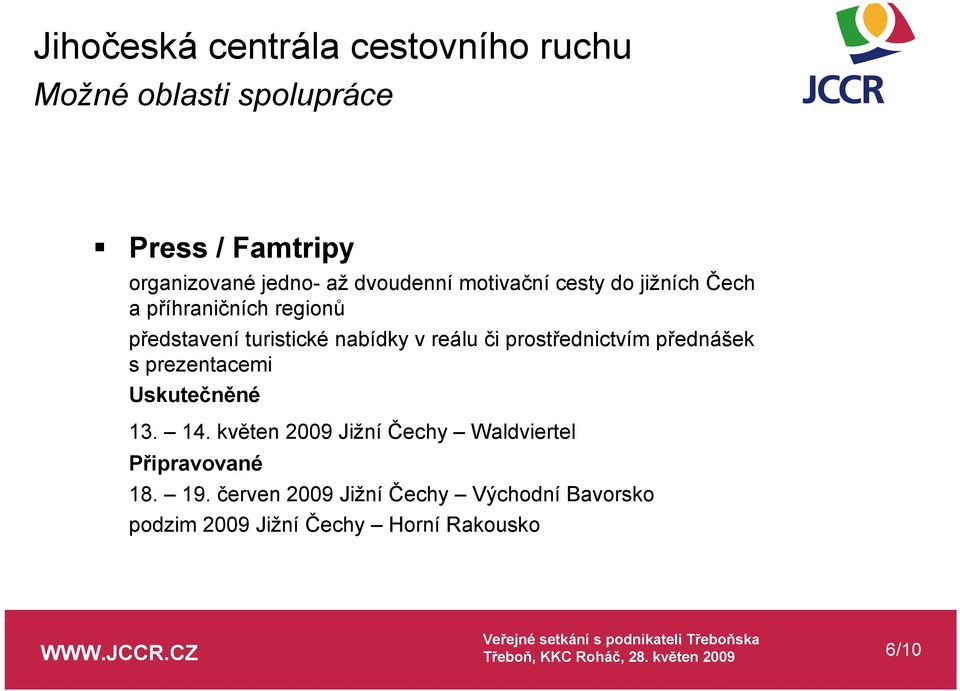 Jihočeská centrála cestovního ruchu
Možné oblasti spolupráce

JCCR

▪ Press / Famtripy

organizované jedno- až dvoudenní motivační cesty do jižních Čech a příhraničních regionů

představení turistické nabídky v reálu či prostřednictvím přednášek s prezentacemi

Uskutečněné

13. – 14. květen 2009 Jižní Čechy – Waldviertel

Připravované

18. – 19. červen 2009 Jižní Čechy – Východní Bavorsko

podzim 2009 Jižní Čechy – Horní Rakousko

WWW.JCCR.CZ

Veřejné setkání s podnikateli Třeboňska
Třeboň, KKC Roháč, 28. květen 2009

6/10